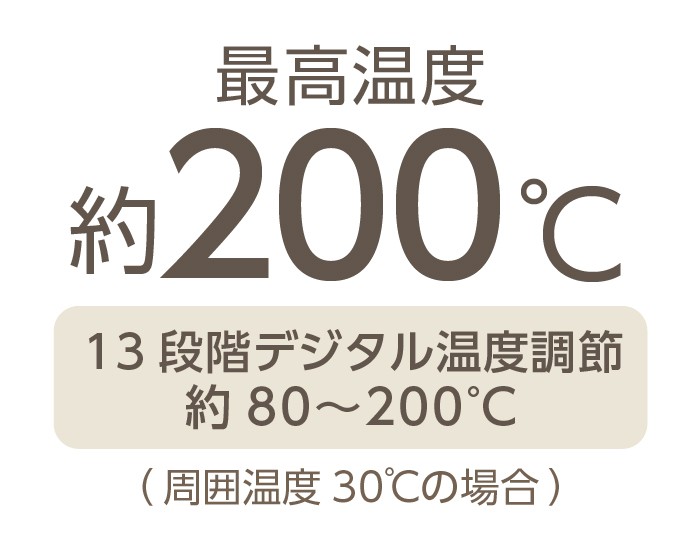 最高温度
約200℃

13 段階デジタル温度調節
約 80～200°C

（周囲温度 30℃の場合）